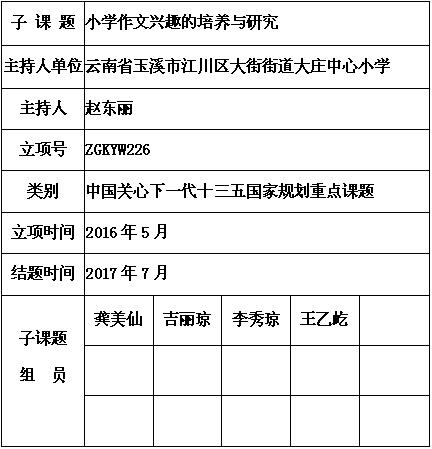 | 子 课 题 | 小学作文兴趣的培养与研究 | | | | |
|---|---|---|---|---|---|
| 主持人单位 | 云南省玉溪市江川区大街街道大庄中心小学 | | | | |
| 主持人 | 赵东丽 | | | | |
| 立项号 | ZGKYW226 | | | | |
| 类别 | 中国关心下一代十三五国家规划重点课题 | | | | |
| 立项时间 | 2016 年 5 月 | | | | |
| 结题时间 | 2017 年 7 月 | | | | |
| 子课题 组 员 | 龚美仙 | 吉丽琼 | 李秀琼 | 王乙屹 | |
| | | | | | |
| | | | | | |